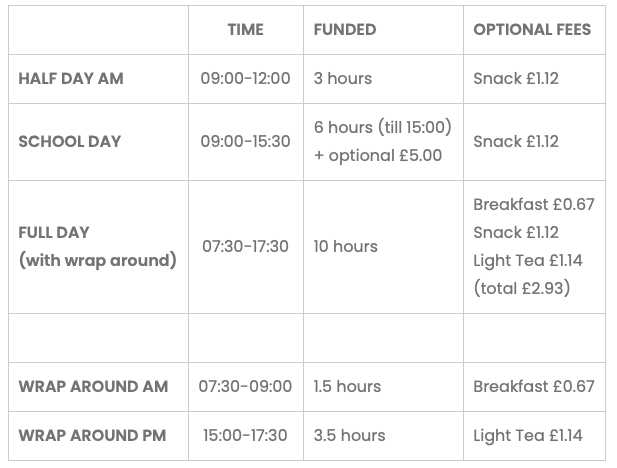 |  | TIME | FUNDED | OPTIONAL FEES |
|---|---|---|---|
| HALF DAY AM | 09:00-12:00 | 3 hours | Snack £1.12 |
| SCHOOL DAY | 09:00-15:30 | 6 hours (till 15:00) + optional £5.00 | Snack £1.12 |
| FULL DAY (with wrap around) | 07:30-17:30 | 10 hours | Breakfast £0.67 Snack £1.12 Light Tea £1.14 (total £2.93) |
|  |  |  |  |
| WRAP AROUND AM | 07:30-09:00 | 1.5 hours | Breakfast £0.67 |
| WRAP AROUND PM | 15:00-17:30 | 3.5 hours | Light Tea £1.14 |